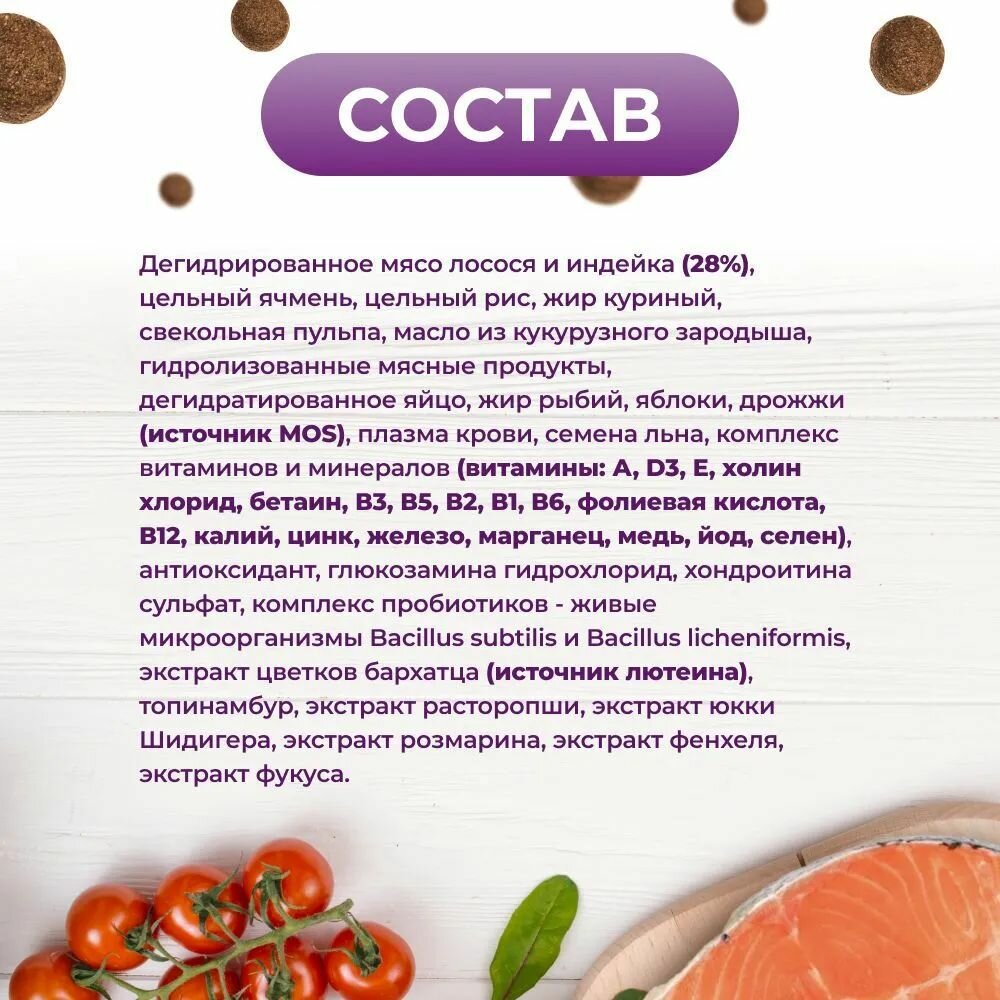 СОСТАВ

Дегидрированное мясо лосося и индейка (28%), цельный ячмень, цельный рис, жир куриный, свекольная пульпа, масло из кукурузного зародыша, гидролизованные мясные продукты, дегидратированное яйцо, жир рыбий, яблоки, дрожжи (источник MOS), плазма крови, семена льна, комплекс витаминов и минералов (витамины: A, D3, E, холин хлорид, бетаин, B3, B5, B2, B1, B6, фолиевая кислота, B12, калий, цинк, железо, марганец, медь, йод, селен), антиоксидант, глюкозамина гидрохлорид, хондроитина сульфат, комплекс пробиотиков - живые микроорганизмы Bacillus subtilis и Bacillus licheniformis, экстракт цветков бархатца (источник лютеина), топинамбур, экстракт расторопши, экстракт юкки Шидигера, экстракт розмарина, экстракт фенхеля, экстракт фукуса.